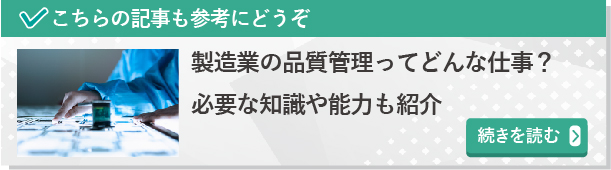 こちらの記事も参考にどうぞ

製造業の品質管理ってどんな仕事？
必要な知識や能力も紹介

続きを読む